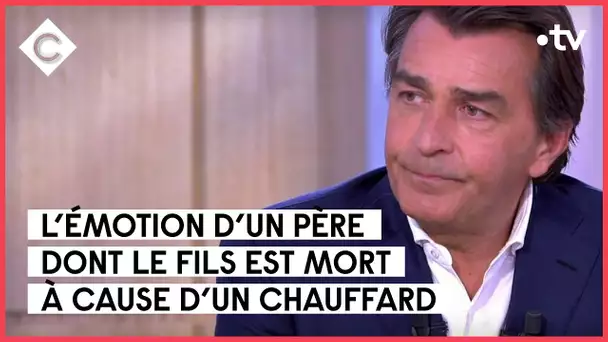 C

•tv

L'ÉMOTION D'UN PÈRE DONT LE FILS EST MORT À CAUSE D'UN CHAUFFARD